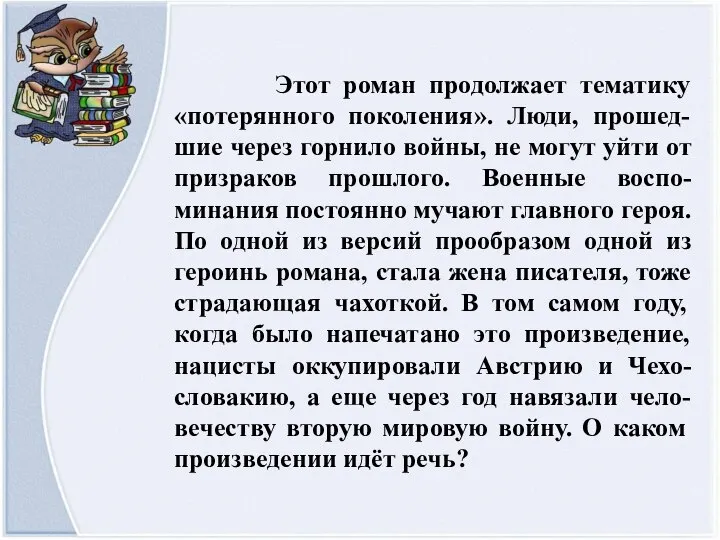 Этот роман продолжает тематику «потерянного поколения». Люди, прошедшие через горнило войны, не могут уйти от призраков прошлого. Военные воспоминания постоянно мучают главного героя. По одной из версий прообразом одной из героинь романа, стала жена писателя, тоже страдающая чахоткой. В том самом году, когда было напечатано это произведение, нацисты оккупировали Австрию и Чехословакию, а еще через год навязали человечеству вторую мировую войну. О каком произведении идёт речь?